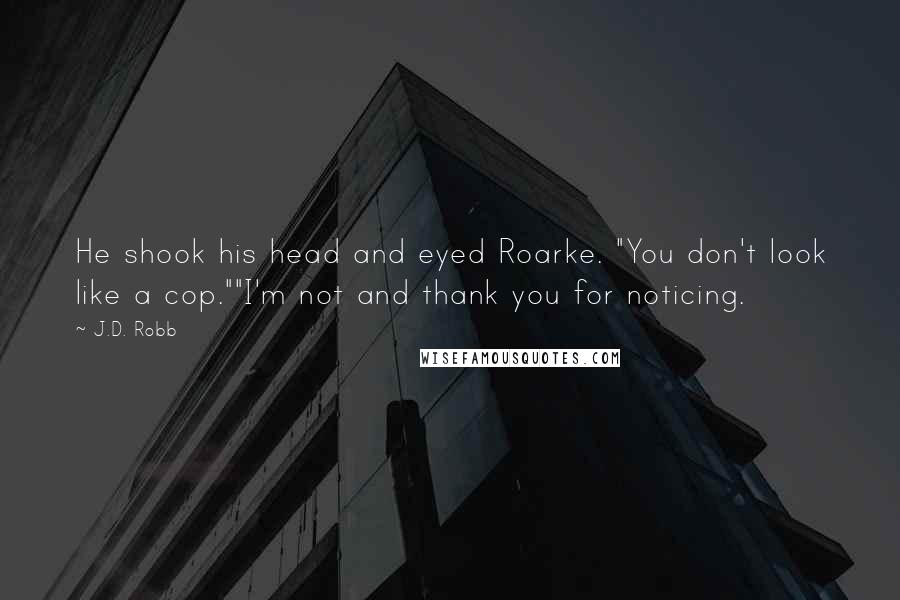 He shook his head and eyed Roarke. "You don't look like a cop.""I'm not and thank you for noticing.

~ J.D. Robb

WISEFAMOUSQUOTES.COM